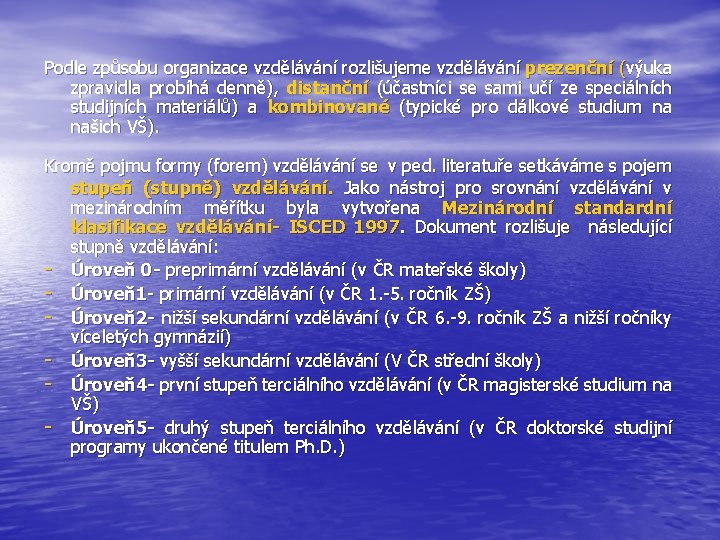 Podle způsobu organizace vzdělávání rozlišujeme vzdělávání prezenční (výuka zpravidla probíhá denně), distanční (účastníci se sami učí ze speciálních studijních materiálů) a kombinované (typické pro dálkové studium na našich VŠ).

Kromě pojmu formy (forem) vzdělávání se v ped. literatuře setkáváme s pojem stupeň (stupně) vzdělávání. Jako nástroj pro srovnání vzdělávání v mezinárodním měřítku byla vytvořena Mezinárodní standardní klasifikace vzdělávání- ISCED 1997. Dokument rozlišuje následující stupně vzdělávání:

- Úroveň 0- preprimární vzdělávání (v ČR mateřské školy)
- Úroveň1- primární vzdělávání (v ČR 1.-5. ročník ZŠ)
- Úroveň2- nižší sekundární vzdělávání (v ČR 6.-9. ročník ZŠ a nižší ročníky víceletých gymnázií)
- Úroveň3- vyšší sekundární vzdělávání (V ČR střední školy)
- Úroveň4- první stupeň terciálního vzdělávání (v ČR magisterské studium na VŠ)
- Úroveň5- druhý stupeň terciálního vzdělávání (v ČR doktorské studijní programy ukončené titulem Ph.D.)